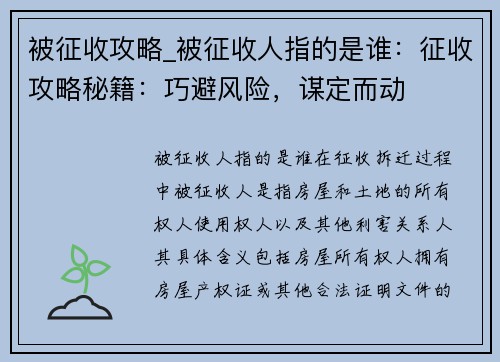 被征收攻略_被征收人指的是谁：征收攻略秘籍：巧避风险，谋定而动

被征收人指的是谁在征收拆迁过程中被征收人是指房屋和土地的所有权人使用权人以及其他利害关系人其具体含义包括房屋所有权人拥有房屋产权证或其他合法证明文件的